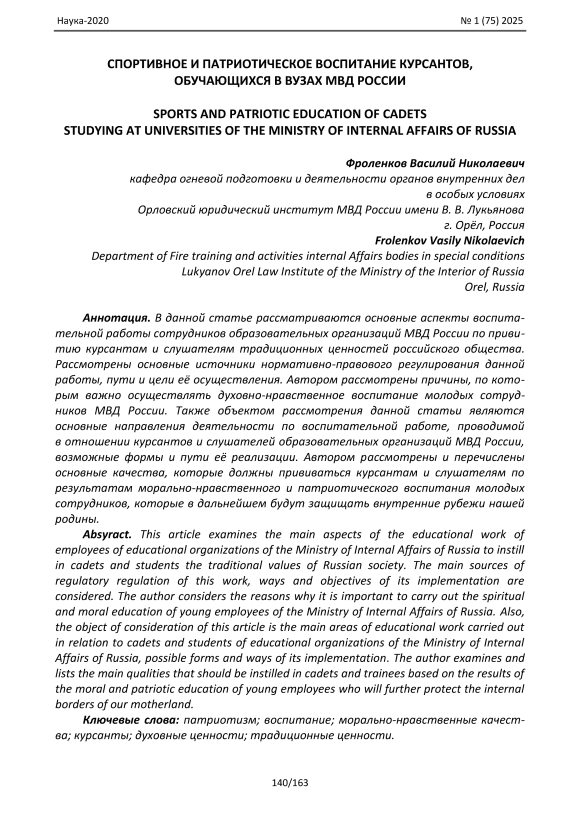 Наука-2020 № 1 (75) 2025

СПОРТИВНОЕ И ПАТРИОТИЧЕСКОЕ ВОСПИТАНИЕ КУРСАНТОВ, ОБУЧАЮЩИХСЯ В ВУЗАХ МВД РОССИИ

SPORTS AND PATRIOTIC EDUCATION OF CADETS STUDYING AT UNIVERSITIES OF THE MINISTRY OF INTERNAL AFFAIRS OF RUSSIA

Фроленков Василий Николаевич
кафедра огневой подготовки и деятельности органов внутренних дел в особых условиях
Орловский юридический институт МВД России имени В. В. Лукьянова
г. Орёл, Россия
Frolenkov Vasily Nikolaevich
Department of Fire training and activities internal Affairs bodies in special conditions
Lukyanov Orel Law Institute of the Ministry of the Interior of Russia
Orel, Russia

Аннотация. В данной статье рассматриваются основные аспекты воспитательной работы сотрудников образовательных организаций МВД России по привитию курсантам и слушателям традиционных ценностей российского общества. Рассмотрены основные источники нормативно-правового регулирования данной работы, пути и цели её осуществления. Автором рассмотрены причины, по которым важно осуществлять духовно-нравственное воспитание молодых сотрудников МВД России. Также объектом рассмотрения данной статьи являются основные направления деятельности по воспитательной работе, проводимой в отношении курсантов и слушателей образовательных организаций МВД России, возможные формы и пути её реализации. Автором рассмотрены и перечислены основные качества, которые должны прививаться курсантам и слушателям по результатам морально-нравственного и патриотического воспитания молодых сотрудников, которые в дальнейшем будут защищать внутренние рубежи нашей родины.

Absyract. This article examines the main aspects of the educational work of employees of educational organizations of the Ministry of Internal Affairs of Russia to instill in cadets and students the traditional values of Russian society. The main sources of regulatory regulation of this work, ways and objectives of its implementation are considered. The author considers the reasons why it is important to carry out the spiritual and moral education of young employees of the Ministry of Internal Affairs of Russia. Also, the object of consideration of this article is the main areas of educational work carried out in relation to cadets and students of educational organizations of the Ministry of Internal Affairs of Russia, possible forms and ways of its implementation. The author examines and lists the main qualities that should be instilled in cadets and trainees based on the results of the moral and patriotic education of young employees who will further protect the internal borders of our motherland.

Ключевые слова: патриотизм; воспитание; морально-нравственные качества; курсанты; духовные ценности; традиционные ценности.

140/163